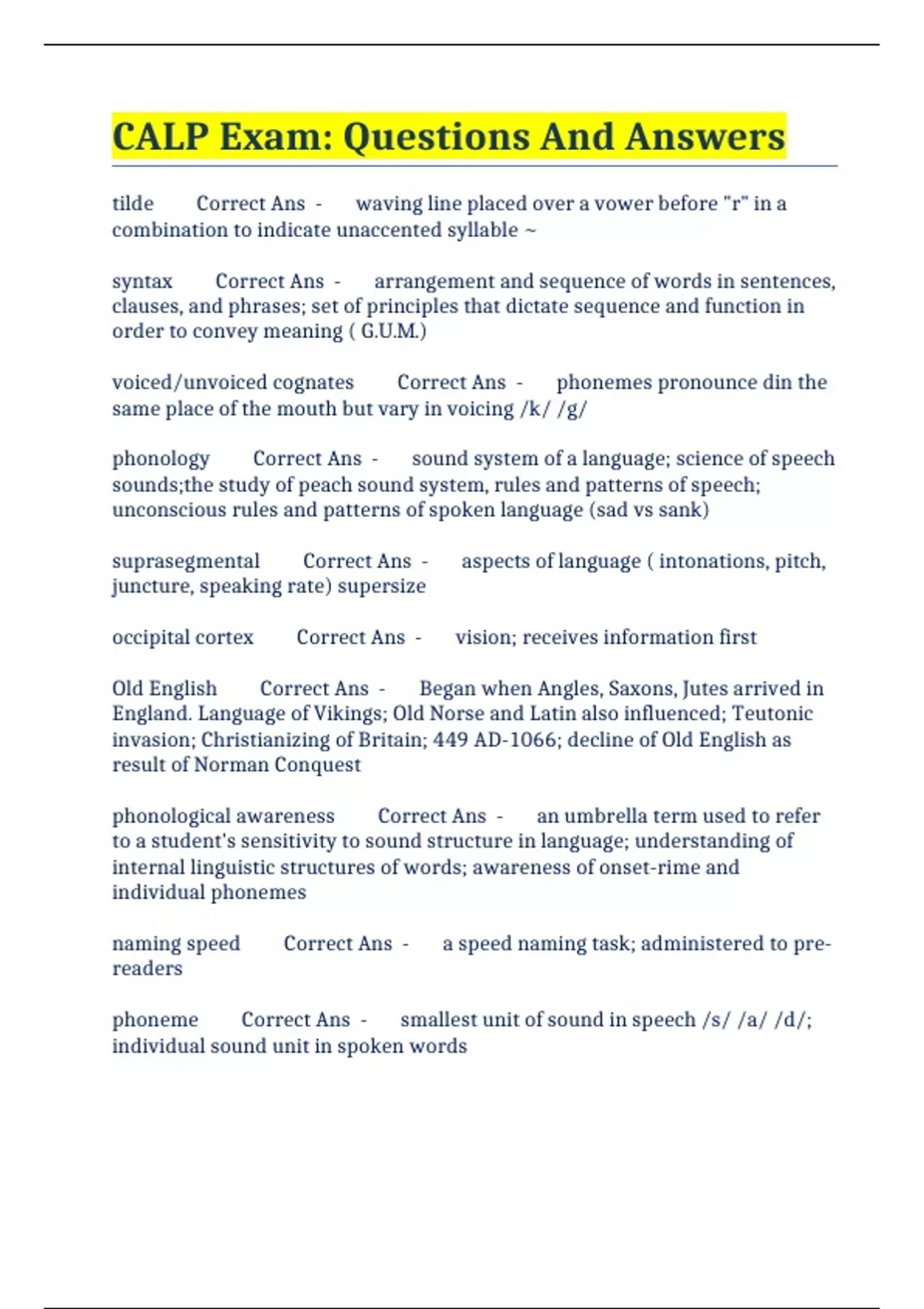 CALP Exam: Questions And Answers

tilde Correct Ans - waving line placed over a vower before "r" in a combination to indicate unaccented syllable ~

syntax Correct Ans - arrangement and sequence of words in sentences, clauses, and phrases; set of principles that dictate sequence and function in order to convey meaning ( G.U.M.)

voiced/unvoiced cognates Correct Ans - phonemes pronounce din the same place of the mouth but vary in voicing /k/ /g/

phonology Correct Ans - sound system of a language; science of speech sounds;the study of peach sound system, rules and patterns of speech; unconscious rules and patterns of spoken language (sad vs sank)

suprasegmental Correct Ans - aspects of language ( intonations, pitch, juncture, speaking rate) supersize

occipital cortex Correct Ans - vision; receives information first

Old English Correct Ans - Began when Angles, Saxons, Jutes arrived in England. Language of Vikings; Old Norse and Latin also influenced; Teutonic invasion; Christianizing of Britain; 449 AD-1066; decline of Old English as result of Norman Conquest

phonological awareness Correct Ans - an umbrella term used to refer to a student's sensitivity to sound structure in language; understanding of internal linguistic structures of words; awareness of onset-rime and individual phonemes

naming speed Correct Ans - a speed naming task; administered to pre-readers

phoneme Correct Ans - smallest unit of sound in speech /s/ /a/ /d/; individual sound unit in spoken words